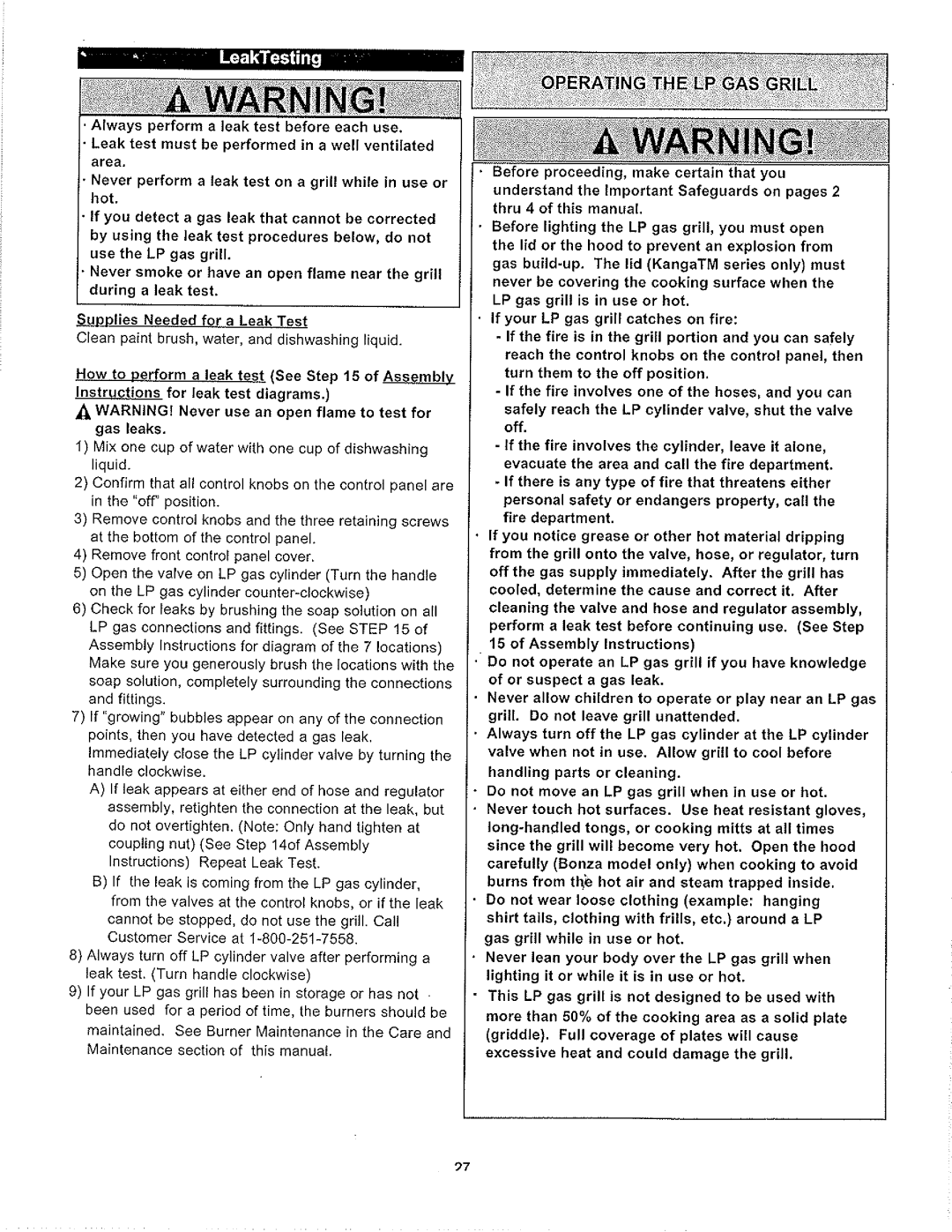 LeakTesting

WARNING!

· Always perform a leak test before each use.
· Leak test must be performed in a well ventilated area.
· Never perform a leak test on a grill while in use or hot.
· If you detect a gas leak that cannot be corrected by using the leak test procedures below, do not use the LP gas grill.
· Never smoke or have an open flame near the grill during a leak test.

Supplies Needed for a Leak Test
Clean paint brush, water, and dishwashing liquid.

How to perform a leak test (See Step 15 of Assembly Instructions for leak test diagrams.)
WARNING! Never use an open flame to test for gas leaks.
1) Mix one cup of water with one cup of dishwashing liquid.
2) Confirm that all control knobs on the control panel are in the "off" position.
3) Remove control knobs and the three retaining screws at the bottom of the control panel.
4) Remove front control panel cover.
5) Open the valve on LP gas cylinder (Turn the handle on the LP gas cylinder counter-clockwise)
6) Check for leaks by brushing the soap solution on all LP gas connections and fittings. (See STEP 15 of Assembly Instructions for diagram of the 7 locations) Make sure you generously brush the locations with the soap solution, completely surrounding the connections and fittings.
7) If "growing" bubbles appear on any of the connection points, then you have detected a gas leak. Immediately close the LP cylinder valve by turning the handle clockwise.
A) If leak appears at either end of hose and regulator assembly, retighten the connection at the leak, but do not overtighten. (Note: Only hand tighten at coupling nut) (See Step 14of Assembly Instructions) Repeat Leak Test.
B) If the leak is coming from the LP gas cylinder, from the valves at the control knobs, or if the leak cannot be stopped, do not use the grill. Call Customer Service at 1-800-251-7558.
8) Always turn off LP cylinder valve after performing a leak test. (Turn handle clockwise)
9) If your LP gas grill has been in storage or has not been used for a period of time, the burners should be maintained. See Burner Maintenance in the Care and Maintenance section of this manual.

OPERATING THE LP GAS GRILL

WARNING!

· Before proceeding, make certain that you understand the Important Safeguards on pages 2 thru 4 of this manual.
· Before lighting the LP gas grill, you must open the lid or the hood to prevent an explosion from gas build-up. The lid (KangaTM series only) must never be covering the cooking surface when the LP gas grill is in use or hot.
· If your LP gas grill catches on fire:
- If the fire is in the grill portion and you can safely reach the control knobs on the control panel, then turn them to the off position.
- If the fire involves one of the hoses, and you can safely reach the LP cylinder valve, shut the valve off.
- If the fire involves the cylinder, leave it alone, evacuate the area and call the fire department.
- If there is any type of fire that threatens either personal safety or endangers property, call the fire department.
· If you notice grease or other hot material dripping from the grill onto the valve, hose, or regulator, turn off the gas supply immediately. After the grill has cooled, determine the cause and correct it. After cleaning the valve and hose and regulator assembly, perform a leak test before continuing use. (See Step 15 of Assembly Instructions)
· Do not operate an LP gas grill if you have knowledge of or suspect a gas leak.
· Never allow children to operate or play near an LP gas grill. Do not leave grill unattended.
· Always turn off the LP gas cylinder at the LP cylinder valve when not in use. Allow grill to cool before handling parts or cleaning.
· Do not move an LP gas grill when in use or hot.
· Never touch hot surfaces. Use heat resistant gloves, long-handled tongs, or cooking mitts at all times since the grill will become very hot. Open the hood carefully (Bonza model only) when cooking to avoid burns from the hot air and steam trapped inside.
· Do not wear loose clothing (example: hanging shirt tails, clothing with frills, etc.) around a LP gas grill while in use or hot.
· Never lean your body over the LP gas grill when lighting it or while it is in use or hot.
· This LP gas grill is not designed to be used with more than 50% of the cooking area as a solid plate (griddle). Full coverage of plates will cause excessive heat and could damage the grill.

27